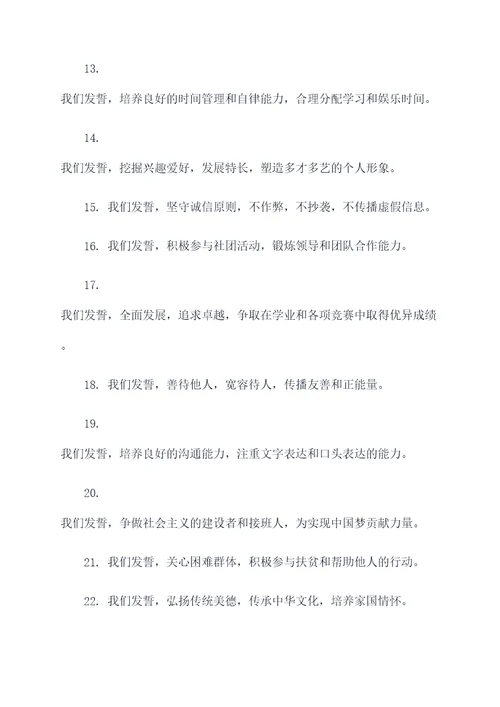 13.

我们发誓，培养良好的时间管理和自律能力，合理分配学习和娱乐时间。

14.

我们发誓，挖掘兴趣爱好，发展特长，塑造多才多艺的个人形象。

15. 我们发誓，坚守诚信原则，不作弊，不抄袭，不传播虚假信息。

16. 我们发誓，积极参与社团活动，锻炼领导和团队合作能力。

17.

我们发誓，全面发展，追求卓越，争取在学业和各项竞赛中取得优异成绩。

18. 我们发誓，善待他人，宽容待人，传播友善和正能量。

19.

我们发誓，培养良好的沟通能力，注重文字表达和口头表达的能力。

20.

我们发誓，争做社会主义的建设者和接班人，为实现中国梦贡献力量。

21. 我们发誓，关心困难群体，积极参与扶贫和帮助他人的行动。

22. 我们发誓，弘扬传统美德，传承中华文化，培养家国情怀。